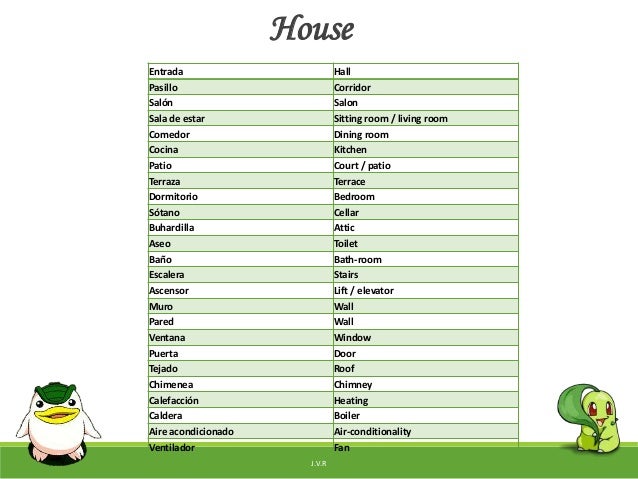 House

| Entrada | Hall |
|---|---|
| Pasillo | Corridor |
| Salón | Salon |
| Sala de estar | Sitting room / living room |
| Comedor | Dining room |
| Cocina | Kitchen |
| Patio | Court / patio |
| Terraza | Terrace |
| Dormitorio | Bedroom |
| Sótano | Cellar |
| Buhardilla | Attic |
| Aseo | Toilet |
| Baño | Bath-room |
| Escalera | Stairs |
| Ascensor | Lift / elevator |
| Muro | Wall |
| Pared | Wall |
| Ventana | Window |
| Puerta | Door |
| Tejado | Roof |
| Chimenea | Chimney |
| Calefacción | Heating |
| Caldera | Boiler |
| Aire acondicionado | Air-conditionality |
| Ventilador | Fan |

J.V.R